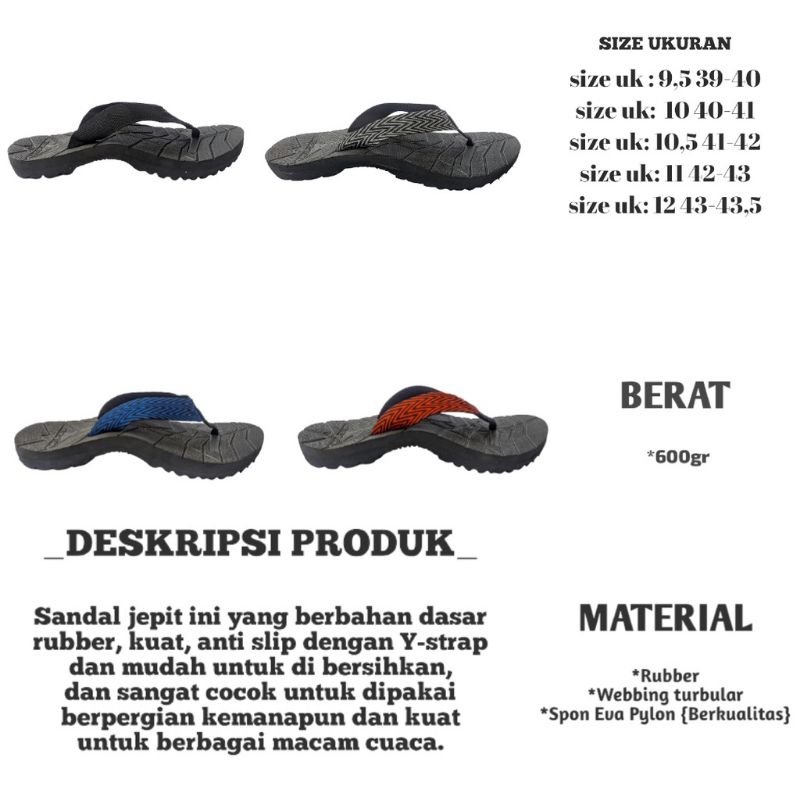 SIZE UKURAN

size uk : 9,5 39-40
size uk: 10 40-41
size uk: 10,5 41-42
size uk: 11 42-43
size uk: 12 43-43,5

BERAT

*600gr

_DESKRIPSI PRODUK_

Sandal jepit ini yang berbahan dasar rubber, kuat, anti slip dengan Y-strap dan mudah untuk di bersihkan, dan sangat cocok untuk dipakai berpergian kemanapun dan kuat untuk berbagai macam cuaca.

MATERIAL

*Rubber
*Webbing turbular
*Spon Eva Pylon {Berkualitas}